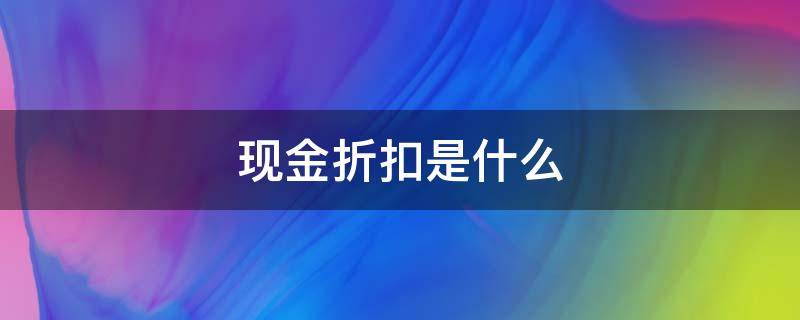 现金折扣是什么